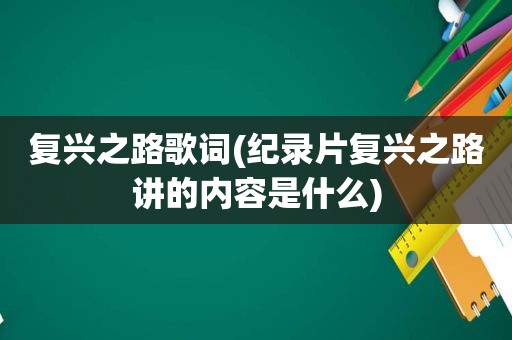 复兴之路歌词(纪录片复兴之路讲的内容是什么)